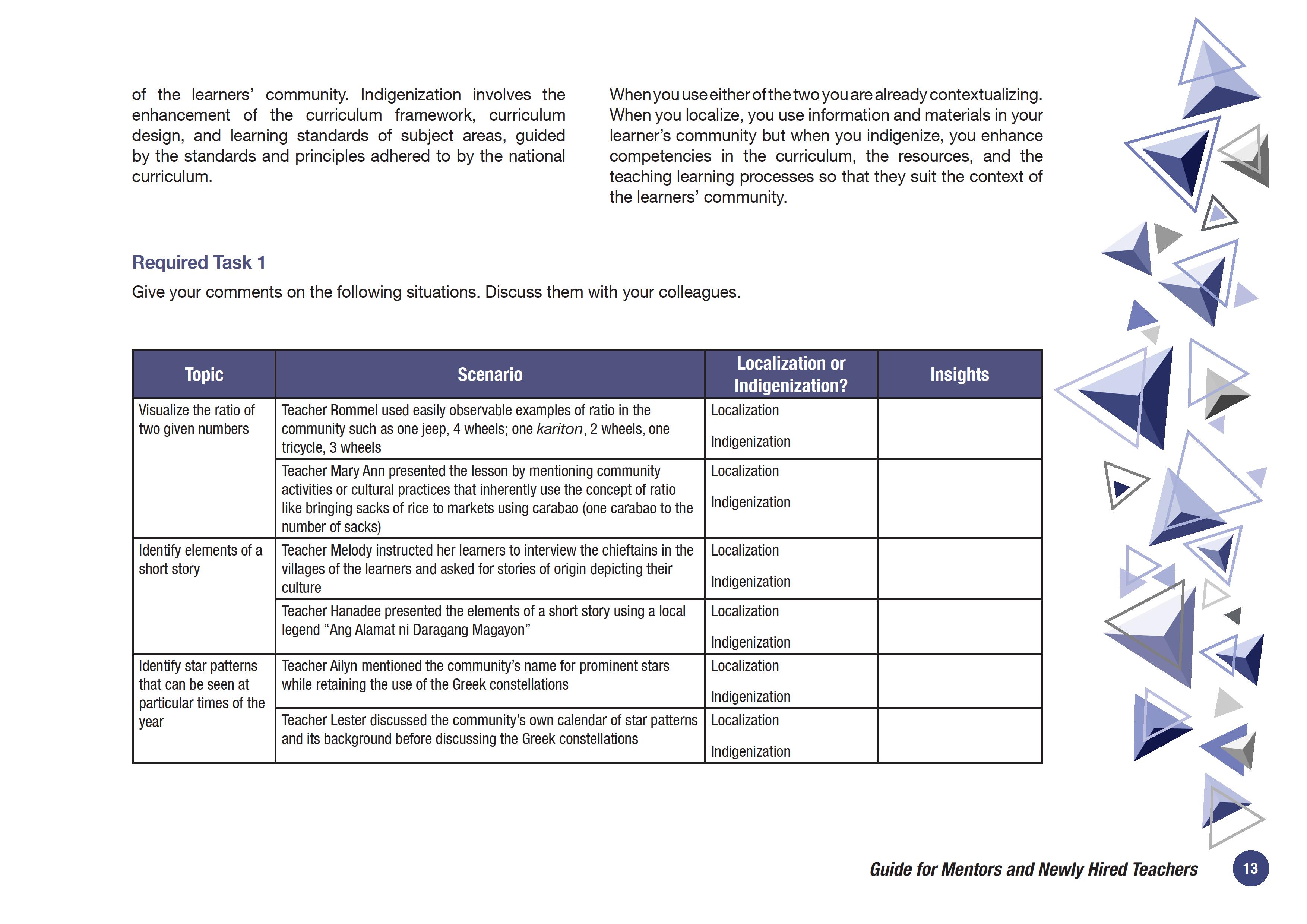 of the learners' community. Indigenization involves the enhancement of the curriculum framework, curriculum design, and learning standards of subject areas, guided by the standards and principles adhered to by the national curriculum.

When you use either of the two you are already contextualizing. When you localize, you use information and materials in your learner's community but when you indigenize, you enhance competencies in the curriculum, the resources, and the teaching learning processes so that they suit the context of the learners' community.

Required Task 1

Give your comments on the following situations. Discuss them with your colleagues.

| Topic | Scenario | Localization or Indigenization? | Insights |
|---|---|---|---|
| Visualize the ratio of two given numbers | Teacher Rommel used easily observable examples of ratio in the community such as one jeep, 4 wheels; one kariton, 2 wheels, one tricycle, 3 wheels | Localization Indigenization | |
| | Teacher Mary Ann presented the lesson by mentioning community activities or cultural practices that inherently use the concept of ratio like bringing sacks of rice to markets using carabao (one carabao to the number of sacks) | Localization Indigenization | |
| Identify elements of a short story | Teacher Melody instructed her learners to interview the chieftains in the villages of the learners and asked for stories of origin depicting their culture | Localization Indigenization | |
| | Teacher Hanadee presented the elements of a short story using a local legend "Ang Alamat ni Daragang Magayon" | Localization Indigenization | |
| Identify star patterns that can be seen at particular times of the year | Teacher Ailyn mentioned the community's name for prominent stars while retaining the use of the Greek constellations | Localization Indigenization | |
| | Teacher Lester discussed the community's own calendar of star patterns and its background before discussing the Greek constellations | Localization Indigenization | |

Guide for Mentors and Newly Hired Teachers 13